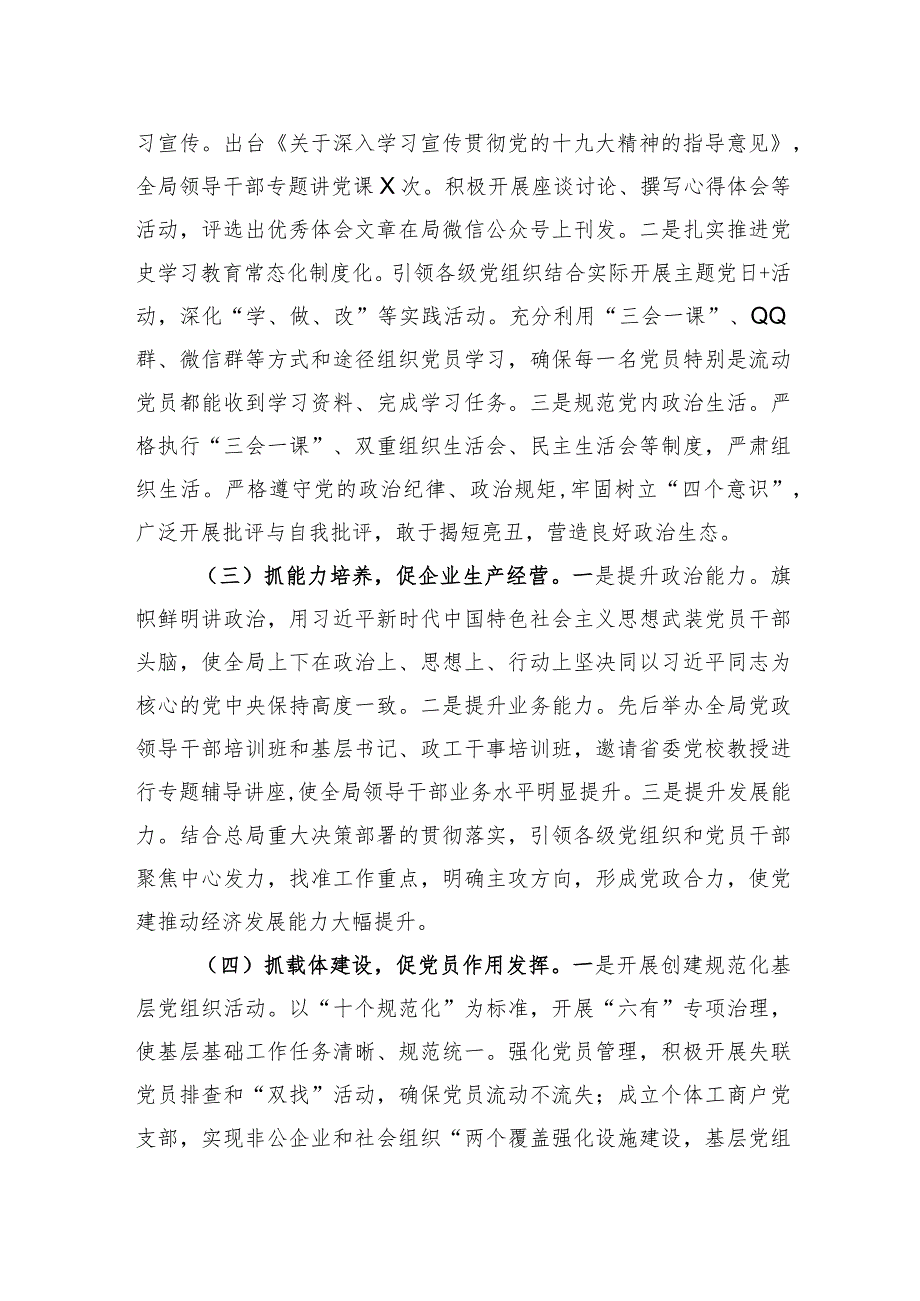 习宣传。出台《关于深入学习宣传贯彻党的十九大精神的指导意见》，全局领导干部专题讲党课X次。积极开展座谈讨论、撰写心得体会等活动，评选出优秀体会文章在局微信公众号上刊发。二是扎实推进党史学习教育常态化制度化。引领各级党组织结合实际开展主题党日+活动，深化“学、做、改”等实践活动。充分利用“三会一课”、QQ群、微信群等方式和途径组织党员学习，确保每一名党员特别是流动党员都能收到学习资料、完成学习任务。三是规范党内政治生活。严格执行“三会一课”、双重组织生活会、民主生活会等制度，严肃组织生活。严格遵守党的政治纪律、政治规矩,牢固树立“四个意识”，广泛开展批评与自我批评，敢于揭短亮丑，营造良好政治生态。

（三）抓能力培养，促企业生产经营。一是提升政治能力。旗帜鲜明讲政治，用习近平新时代中国特色社会主义思想武装党员干部头脑，使全局上下在政治上、思想上、行动上坚决同以习近平同志为核心的党中央保持高度一致。二是提升业务能力。先后举办全局党政领导干部培训班和基层书记、政工干事培训班，邀请省委党校教授进行专题辅导讲座,使全局领导干部业务水平明显提升。三是提升发展能力。结合总局重大决策部署的贯彻落实，引领各级党组织和党员干部聚焦中心发力，找准工作重点，明确主攻方向，形成党政合力，使党建推动经济发展能力大幅提升。

（四）抓载体建设，促党员作用发挥。一是开展创建规范化基层党组织活动。以“十个规范化”为标准，开展“六有”专项治理，使基层基础工作任务清晰、规范统一。强化党员管理，积极开展失联党员排查和“双找”活动，确保党员流动不流失；成立个体工商户党支部，实现非公企业和社会组织“两个覆盖强化设施建设，基层党组